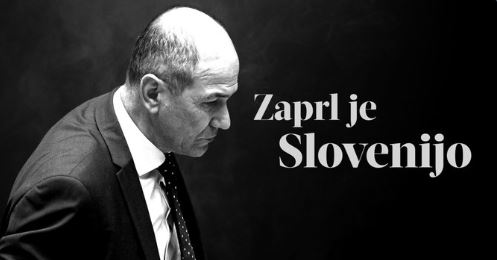 Zaprl je
Slovenijo